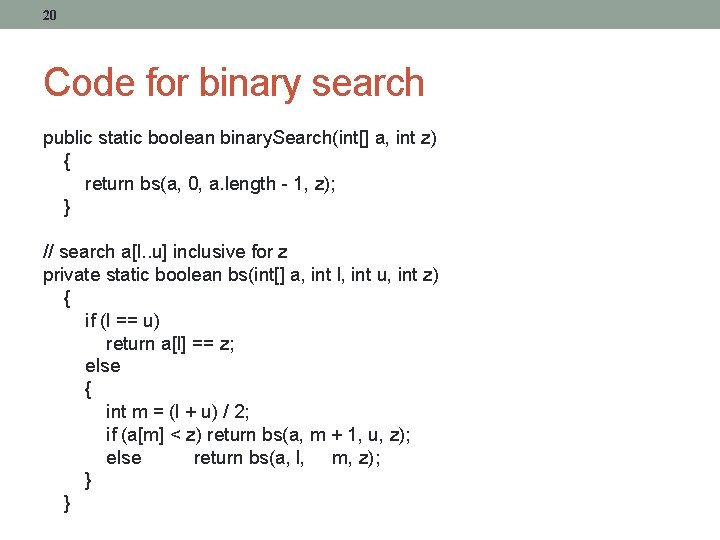 20

Code for binary search

public static boolean binarySearch(int[] a, int z)
{
return bs(a, 0, a.length - 1, z);
}

// search a[l..u] inclusive for z
private static boolean bs(int[] a, int l, int u, int z)
{
if (l == u)
return a[l] == z;
else
{
int m = (l + u) / 2;
if (a[m] < z) return bs(a, m + 1, u, z);
else return bs(a, l, m, z);
}
}